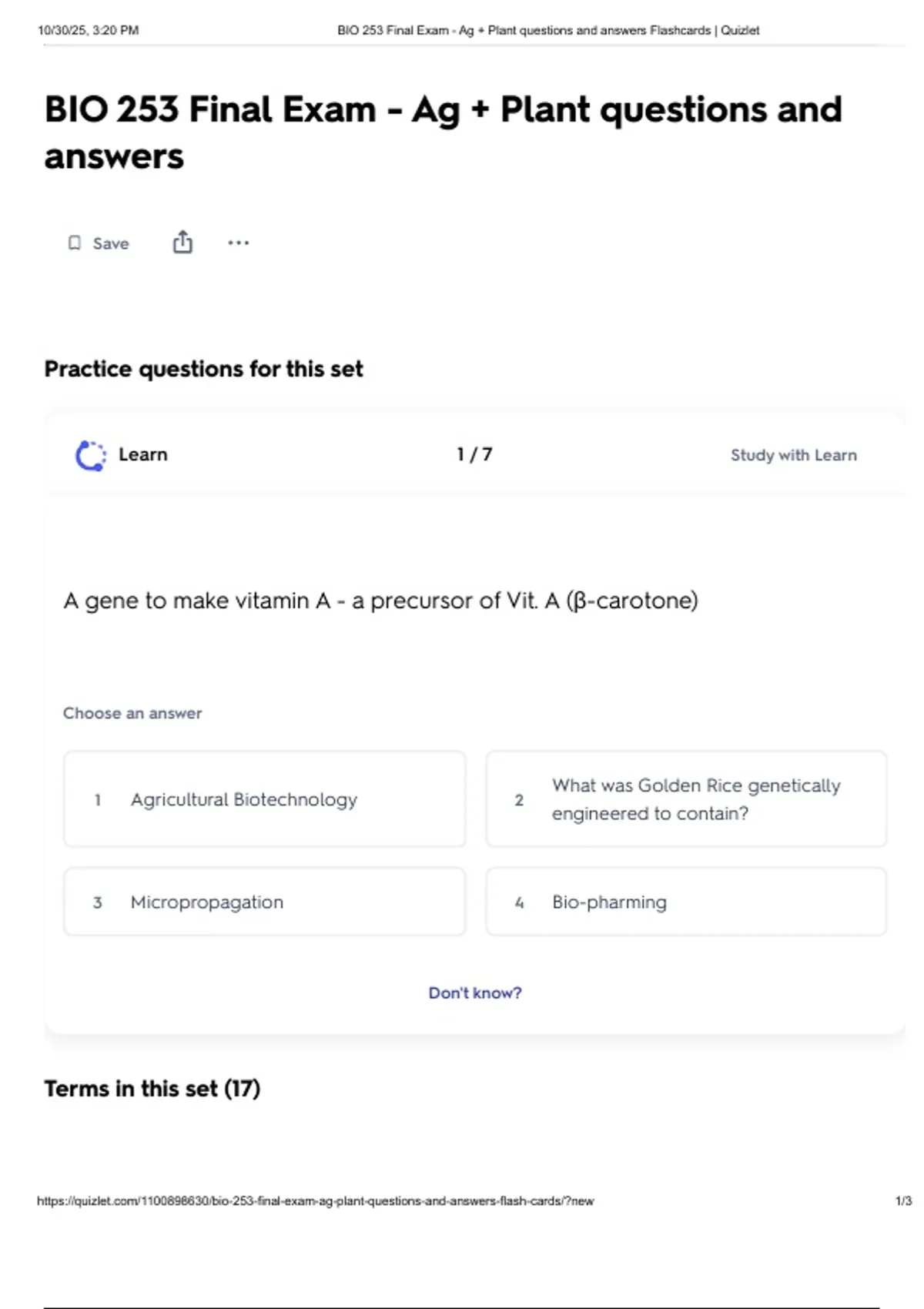 10/30/25, 3:20 PM BIO 253 Final Exam - Ag + Plant questions and answers Flashcards | Quizlet

BIO 253 Final Exam - Ag + Plant questions and answers

Save

Practice questions for this set

Learn 1 / 7 Study with Learn

A gene to make vitamin A - a precursor of Vit. A (β-carotone)

Choose an answer

1 Agricultural Biotechnology

2 What was Golden Rice genetically engineered to contain?

3 Micropropagation

4 Bio-pharming

Don't know?

Terms in this set (17)

https://quizlet.com/1100898630/bio-253-final-exam-ag-plant-questions-and-answers-flash-cards/?new 1/3